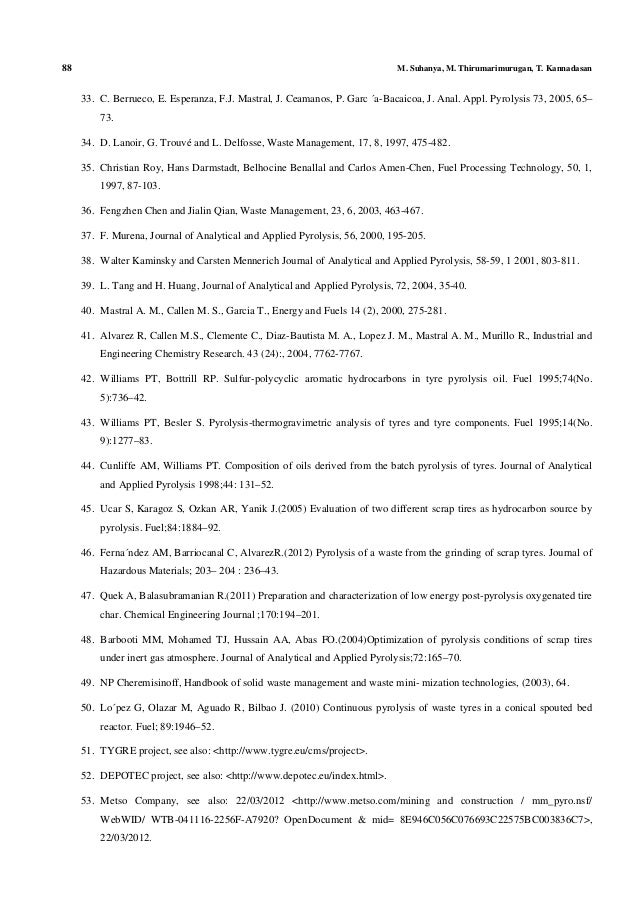 88 M. Suhanya, M. Thirumarimurugan, T. Kannadasan

33. C. Berrueco, E. Esperanza, F.J. Mastral, J. Ceamanos, P. Garc ´a-Bacaicoa, J. Anal. Appl. Pyrolysis 73, 2005, 65–73.

34. D. Lanoir, G. Trouvé and L. Delfosse, Waste Management, 17, 8, 1997, 475-482.

35. Christian Roy, Hans Darmstadt, Belhocine Benallal and Carlos Amen-Chen, Fuel Processing Technology, 50, 1, 1997, 87-103.

36. Fengzhen Chen and Jialin Qian, Waste Management, 23, 6, 2003, 463-467.

37. F. Murena, Journal of Analytical and Applied Pyrolysis, 56, 2000, 195-205.

38. Walter Kaminsky and Carsten Mennerich Journal of Analytical and Applied Pyrolysis, 58-59, 1 2001, 803-811.

39. L. Tang and H. Huang, Journal of Analytical and Applied Pyrolysis, 72, 2004, 35-40.

40. Mastral A. M., Callen M. S., Garcia T., Energy and Fuels 14 (2), 2000, 275-281.

41. Alvarez R, Callen M.S., Clemente C., Diaz-Bautista M. A., Lopez J. M., Mastral A. M., Murillo R., Industrial and Engineering Chemistry Research. 43 (24):, 2004, 7762-7767.

42. Williams PT, Bottrill RP. Sulfur-polycyclic aromatic hydrocarbons in tyre pyrolysis oil. Fuel 1995;74(No. 5):736–42.

43. Williams PT, Besler S. Pyrolysis-thermogravimetric analysis of tyres and tyre components. Fuel 1995;14(No. 9):1277–83.

44. Cunliffe AM, Williams PT. Composition of oils derived from the batch pyrolysis of tyres. Journal of Analytical and Applied Pyrolysis 1998;44: 131–52.

45. Ucar S, Karagoz S, Ozkan AR, Yanik J.(2005) Evaluation of two different scrap tires as hydrocarbon source by pyrolysis. Fuel:84:1884–92.

46. Ferna´ndez AM, Barriocanal C, AlvarezR.(2012) Pyrolysis of a waste from the grinding of scrap tyres. Journal of Hazardous Materials; 203– 204 : 236–43.

47. Quek A, Balasubramanian R.(2011) Preparation and characterization of low energy post-pyrolysis oxygenated tire char. Chemical Engineering Journal ;170:194–201.

48. Barbooti MM, Mohamed TJ, Hussain AA, Abas FO.(2004)Optimization of pyrolysis conditions of scrap tires under inert gas atmosphere. Journal of Analytical and Applied Pyrolysis;72:165–70.

49. NP Cheremisinoff, Handbook of solid waste management and waste mini- mization technologies, (2003), 64.

50. Lo´pez G, Olazar M, Aguado R, Bilbao J. (2010) Continuous pyrolysis of waste tyres in a conical spouted bed reactor. Fuel; 89:1946–52.

51. TYGRE project, see also: <http://www.tygre.eu/cms/project>.

52. DEPOTEC project, see also: <http://www.depotec.eu/index.html>.

53. Metso Company, see also: 22/03/2012 <http://www.metso.com/mining and construction / mm_pyro.nsf/ WebWID/ WTB-041116-2256F-A7920? OpenDocument & mid= 8E946C056C076693C22575BC003836C7>, 22/03/2012.